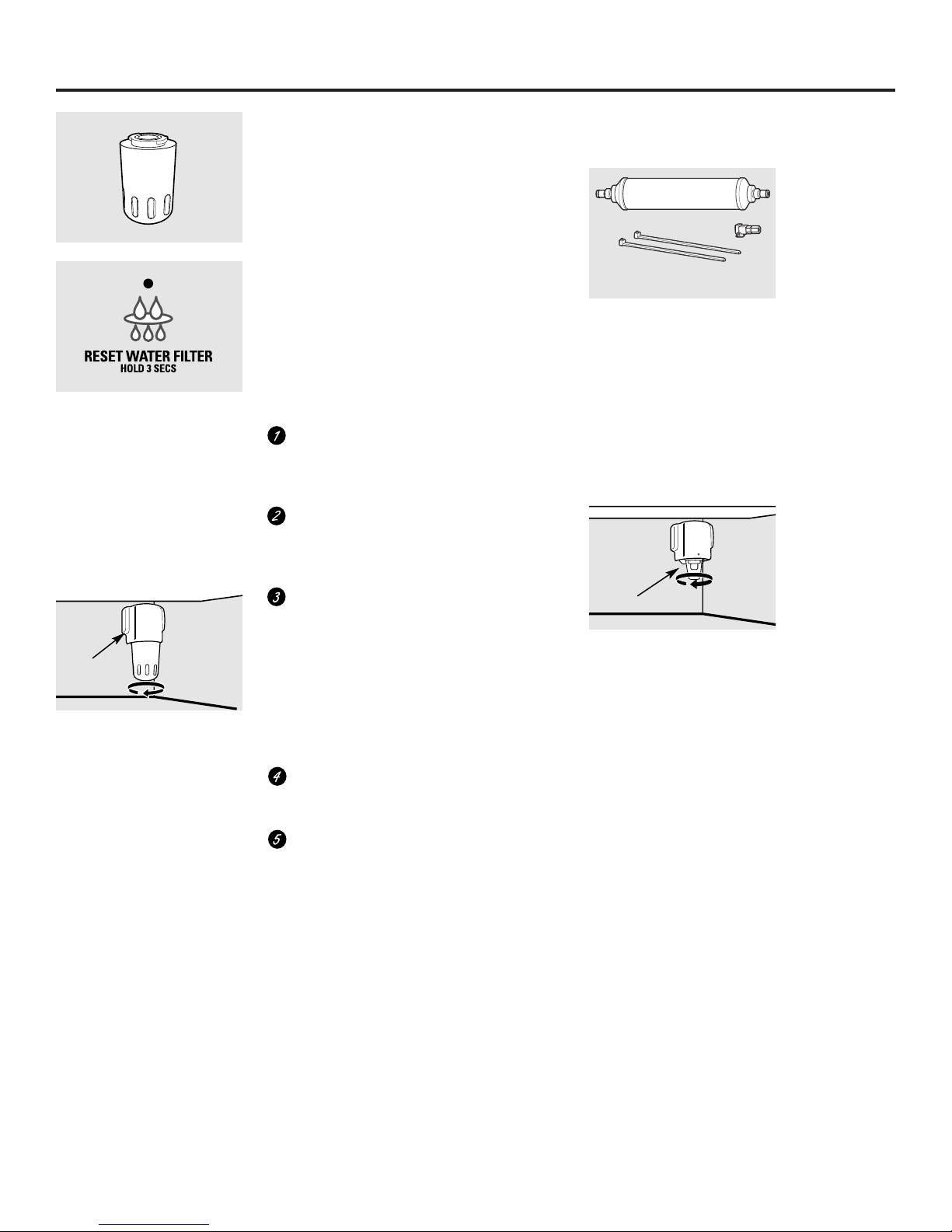 RESET WATER FILTER
HOLD 3 SECS

1

2

3

4

5